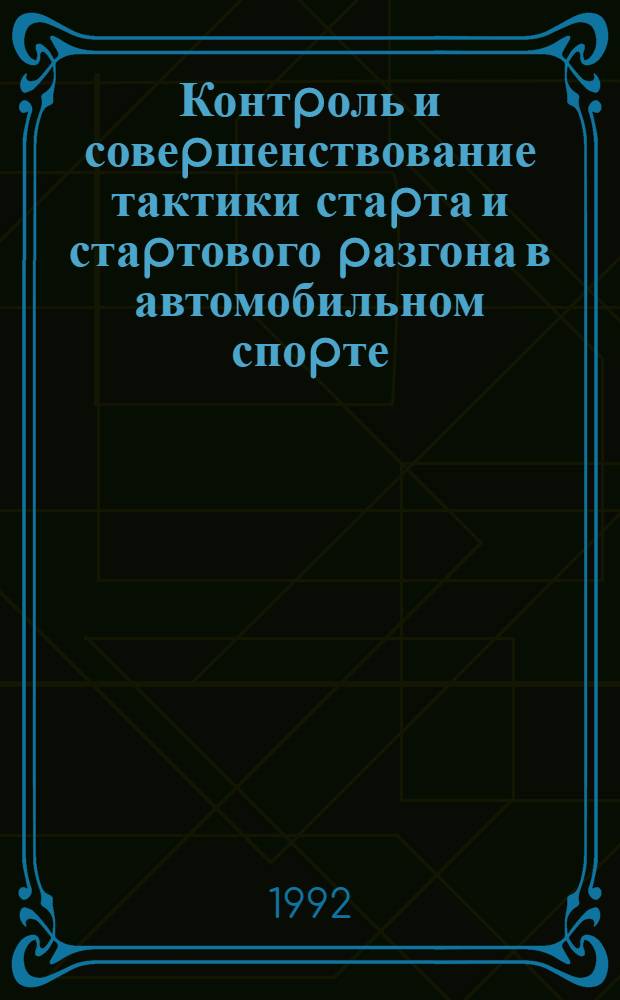 Контроль и совершенствование тактики старта и стартового разгона в автомобильном спорте

1992